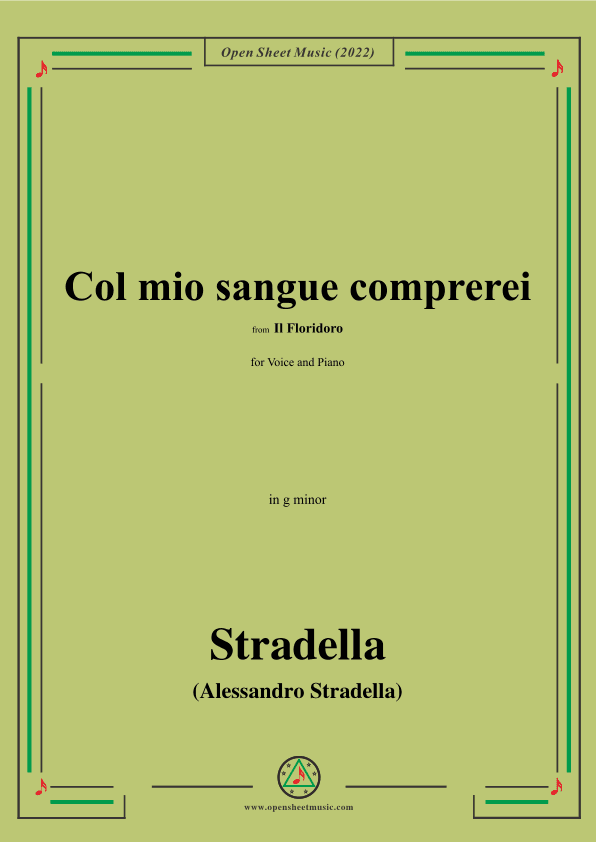 Open Sheet Music (2022)

Col mio sangue comprerei

from Il Floridoro

for Voice and Piano

in g minor

Stradella

(Alessandro Stradella)

www.opensheetmusic.com